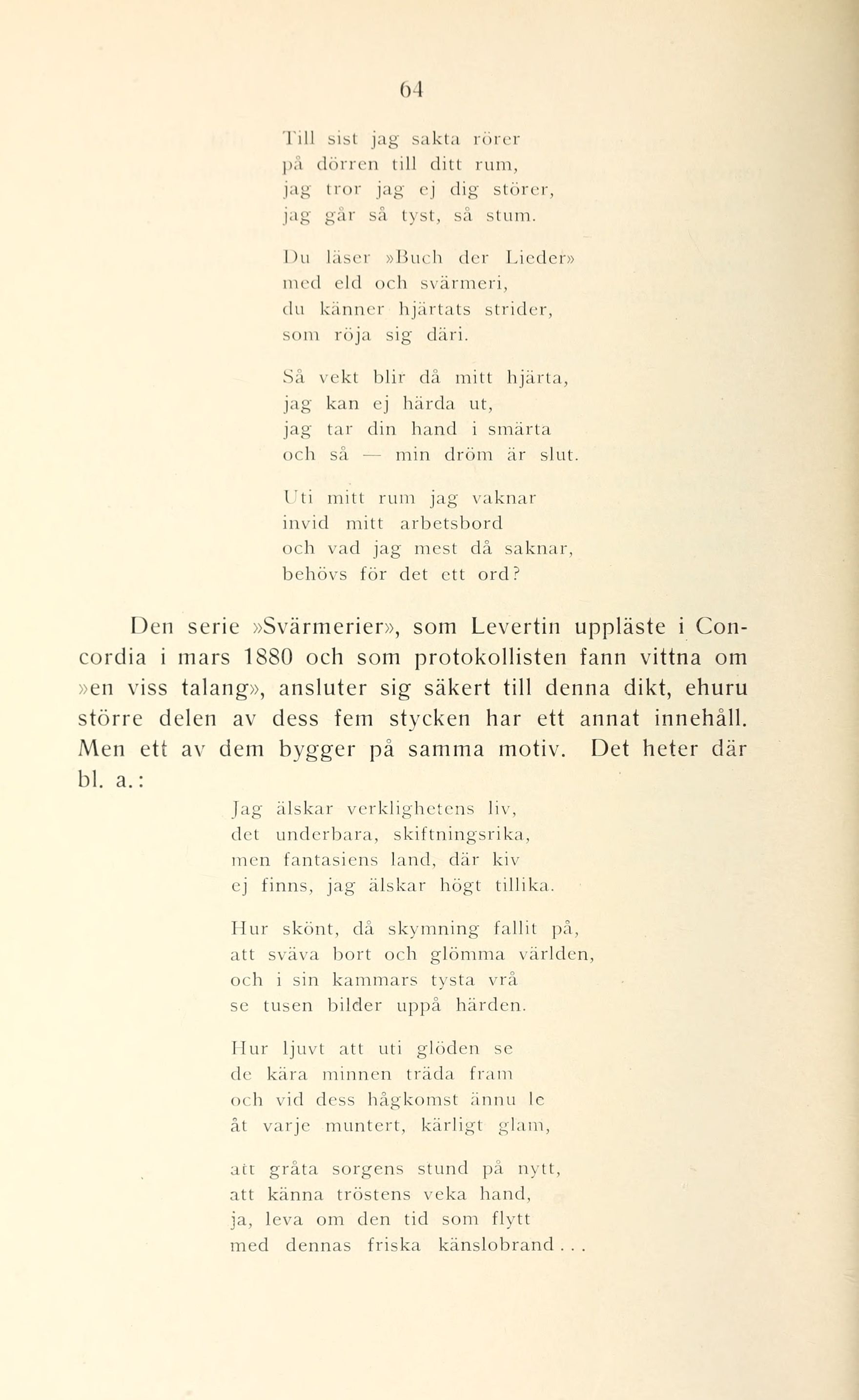 64

Till sist jag sakta rörer
på dörren till ditt rum,
jag tror jag ej dig störer,
jag går så tyst, så stum.

Du läser »Buch der Lieder»
med eld och svärmeri,
du känner hjärtats strider,
som röja sig däri.

Så vekt blir då mitt hjärta,
jag kan ej härda ut,
jag tar din hand i smärta
och så — min dröm är slut.

Uti mitt rum jag vaknar
invid mitt arbetsbord
och vad jag mest då saknar,
behövs för det ett ord?

Den serie »Svärmerier», som Levertin uppläste i Concordia i mars 1880 och som protokollisten fann vittna om »en viss talang», ansluter sig säkert till denna dikt, ehuru större delen av dess fem stycken har ett annat innehåll. Men ett av dem bygger på samma motiv. Det heter där bl. a.:

Jag älskar verklighetens liv,
det underbara, skiftningsrika,
men fantasiens land, där kiv
ej finns, jag älskar högt tillika.

Hur skönt, då skymning fallit på,
att sväva bort och glömma världen,
och i sin kammars tysta vrå
se tusen bilder uppå härden.

Hur ljuvt att uti glöden se
de kära minnen träda fram
och vid dess hågkomst ännu le
åt varje muntert, kärligt glam,

att gråta sorgens stund på nytt,
att känna tröstens veka hand,
ja, leva om den tid som flytt
med dennas friska känslobrand . . .